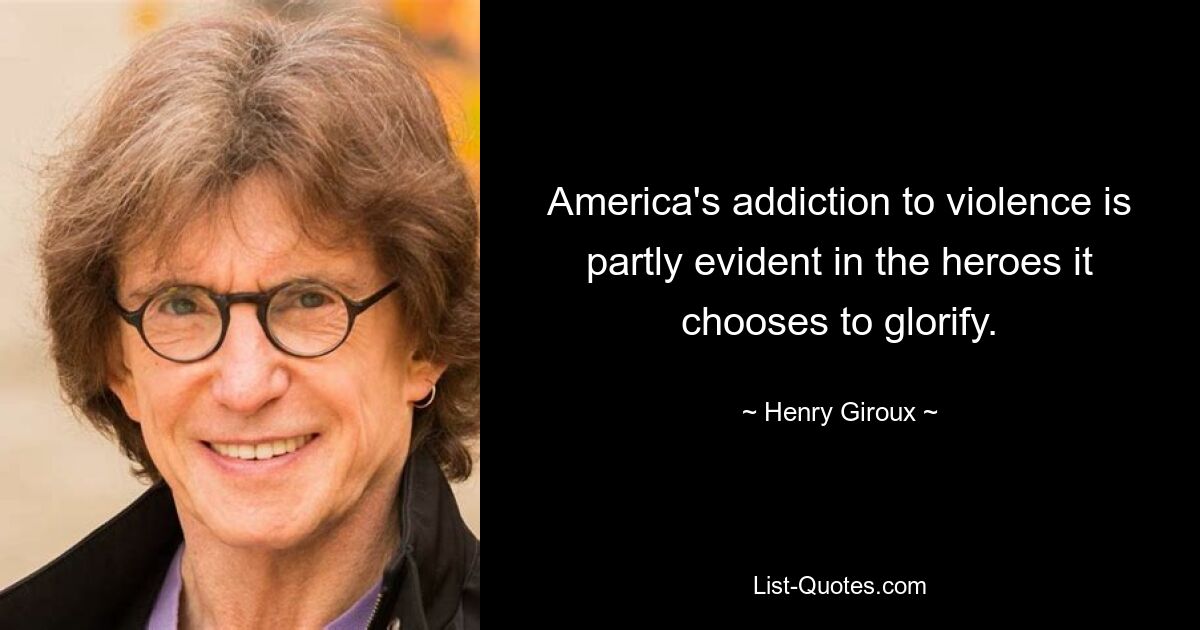 America's addiction to violence is partly evident in the heroes it chooses to glorify.

~ Henry Giroux ~

List-Quotes.com